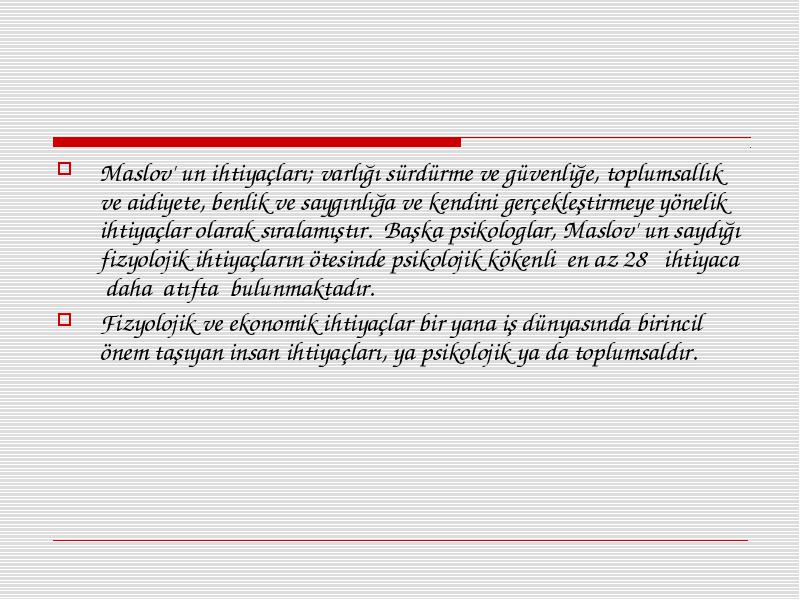 Maslov' un ihtiyaçları; varlığı sürdürme ve güvenliğe, toplumsallık ve aidiyete, benlik ve saygınlığa ve kendini gerçekleştirmeye yönelik ihtiyaçlar olarak sıralamıştır. Başka psikologlar, Maslov' un saydığı fizyolojik ihtiyaçların ötesinde psikolojik kökenli en az 28 ihtiyaca daha atıfta bulunmaktadır.

Fizyolojik ve ekonomik ihtiyaçlar bir yana iş dünyasında birincil önem taşıyan insan ihtiyaçları, ya psikolojik ya da toplumsaldır.